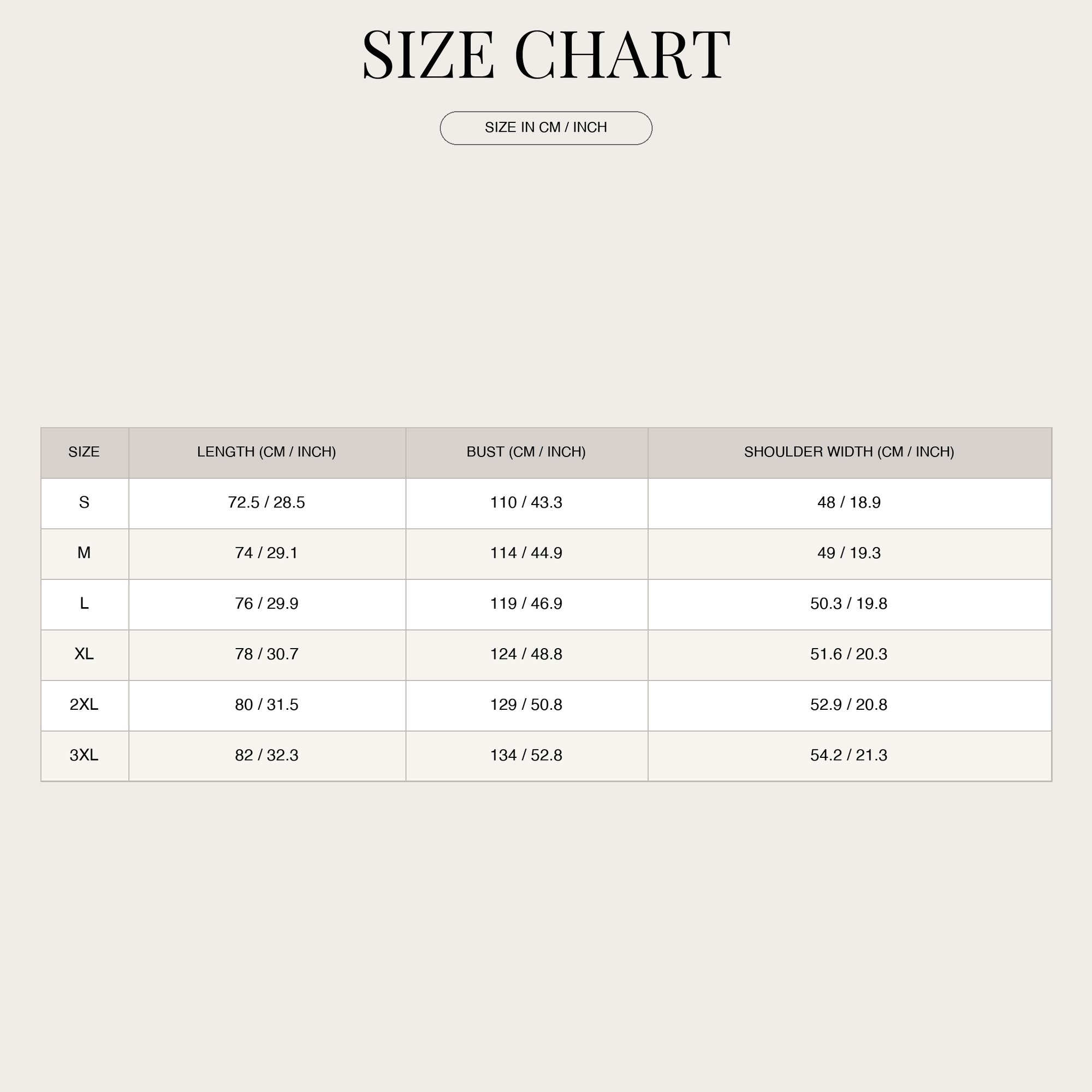 SIZE CHART

SIZE IN CM / INCH

| SIZE | LENGTH (CM / INCH) | BUST (CM / INCH) | SHOULDER WIDTH (CM / INCH) |
|---|---|---|---|
| S | 72.5 / 28.5 | 110 / 43.3 | 48 / 18.9 |
| M | 74 / 29.1 | 114 / 44.9 | 49 / 19.3 |
| L | 76 / 29.9 | 119 / 46.9 | 50.3 / 19.8 |
| XL | 78 / 30.7 | 124 / 48.8 | 51.6 / 20.3 |
| 2XL | 80 / 31.5 | 129 / 50.8 | 52.9 / 20.8 |
| 3XL | 82 / 32.3 | 134 / 52.8 | 54.2 / 21.3 |